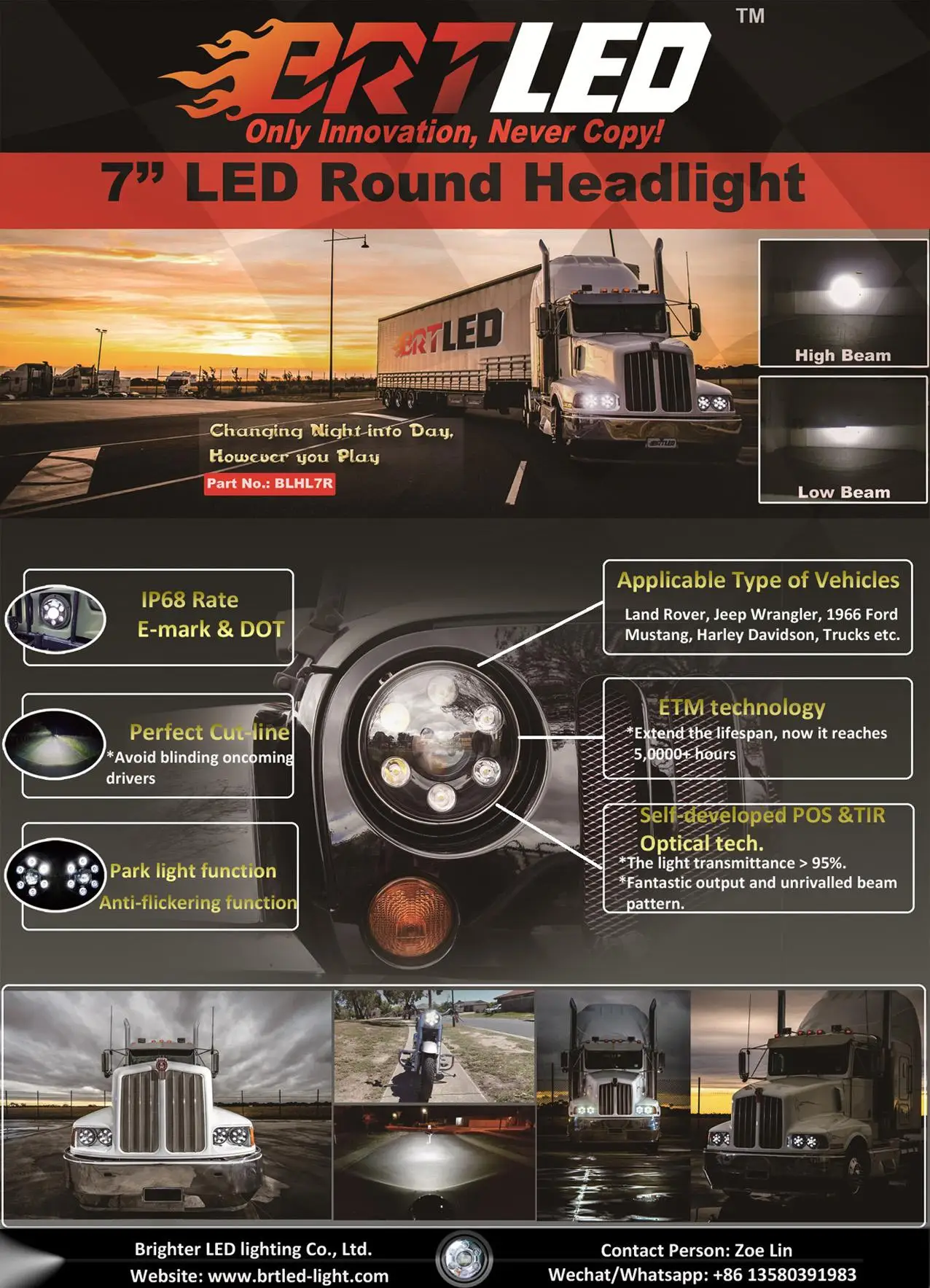 BRTLED TM
Only Innovation, Never Copy!

7" LED Round Headlight

BRTLED

Changing Night into Day,
However you Play
Part No.: BLHL7R

High Beam

Low Beam

IP68 Rate
E-mark & DOT

Perfect Cut-line
*Avoid blinding oncoming drivers

Park light function
Anti-flickering function

Applicable Type of Vehicles
Land Rover, Jeep Wrangler, 1966 Ford Mustang, Harley Davidson, Trucks etc.

ETM technology
*Extend the lifespan, now it reaches 5,0000+ hours

Self-developed POS &TIR Optical tech.
*The light transmittance > 95%.
*Fantastic output and unrivalled beam pattern.

Brighter LED lighting Co., Ltd.
Website: www.brtled-light.com

Contact Person: Zoe Lin
Wechat/Whatsapp: +86 13580391983